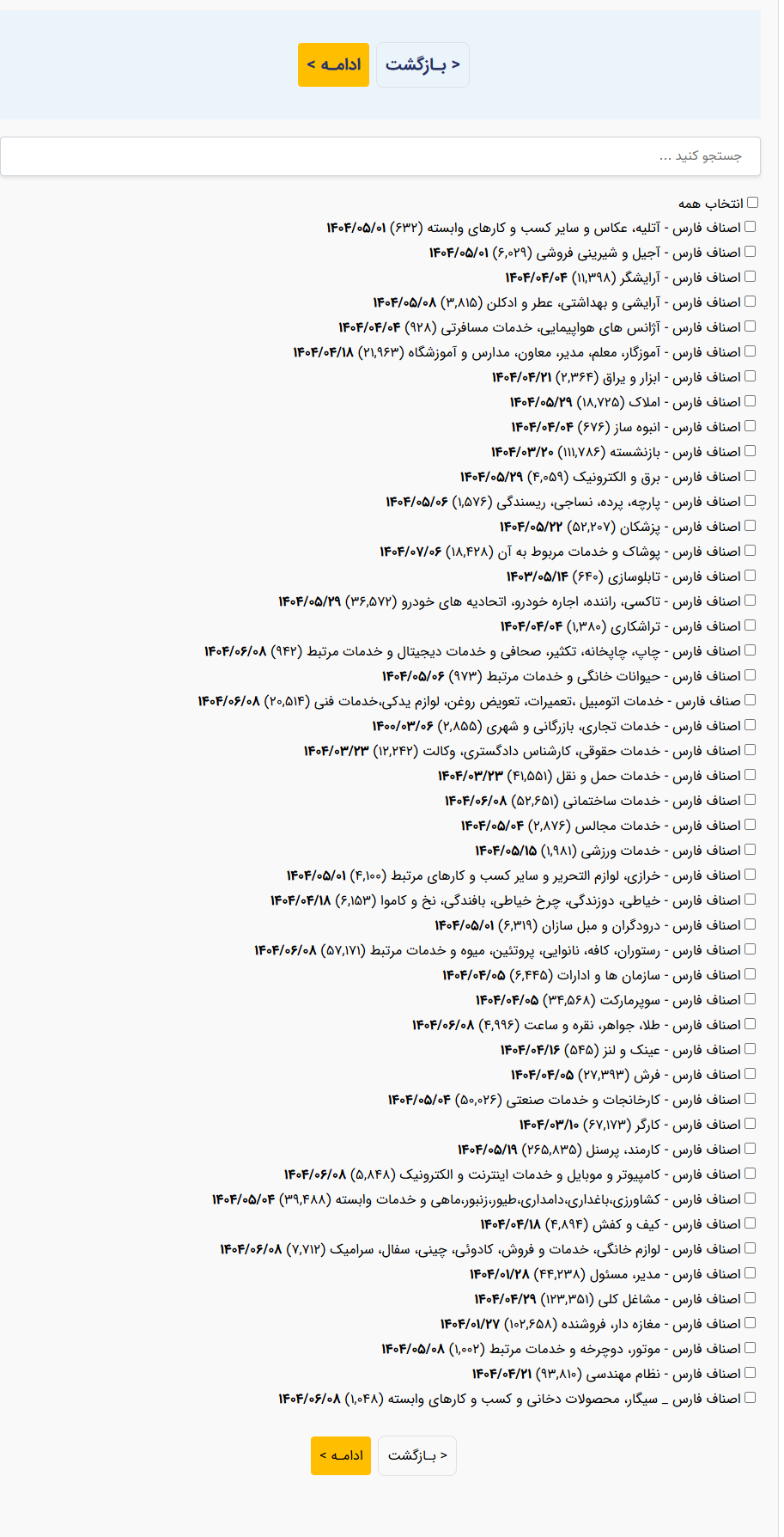 < بـازگشت
ادامـه >

جستجو کنید ...

انتخاب همه
اصناف فارس - آتلیه، عکاس و سایر کسب و کارهای وابسته (۶۳۲) ۱۴۰۴/۰۵/۰۱
اصناف فارس - آجیل و شیرینی فروشی (۶,۰۲۹) ۱۴۰۴/۰۵/۰۱
اصناف فارس - آرایشگر (۱۱,۳۹۸) ۱۴۰۴/۰۴/۰۴
اصناف فارس - آرایشی و بهداشتی، عطر و ادکلن (۳,۸۱۵) ۱۴۰۴/۰۵/۰۸
اصناف فارس - آژانس های هواپیمایی، خدمات مسافرتی (۹۲۸) ۱۴۰۴/۰۴/۰۴
اصناف فارس - آموزگار، معلم، مدیر، معاون، مدارس و آموزشگاه (۲۱,۹۶۳) ۱۴۰۴/۰۴/۱۸
اصناف فارس - ابزار و یراق (۲,۳۶۴) ۱۴۰۴/۰۴/۲۱
اصناف فارس - املاک (۱۸,۷۲۵) ۱۴۰۴/۰۵/۲۹
اصناف فارس - انبوه ساز (۶۷۶) ۱۴۰۴/۰۴/۰۴
اصناف فارس - بازنشسته (۱۱۱,۷۸۶) ۱۴۰۴/۰۳/۲۰
اصناف فارس - برق و الکترونیک (۴,۰۵۹) ۱۴۰۴/۰۵/۲۹
اصناف فارس - پارچه، پرده، نساجی، ریسندگی (۱,۵۷۶) ۱۴۰۴/۰۵/۰۶
اصناف فارس - پزشکان (۵۲,۲۰۷) ۱۴۰۴/۰۵/۲۲
اصناف فارس - پوشاک و خدمات مربوط به آن (۱۸,۴۲۸) ۱۴۰۴/۰۷/۰۶
اصناف فارس - تابلوسازی (۶۴۰) ۱۴۰۳/۰۵/۱۴
اصناف فارس - تاکسی، راننده، اجاره خودرو، اتحادیه های خودرو (۳۶,۵۷۲) ۱۴۰۴/۰۵/۲۹
اصناف فارس - تراشکاری (۱,۳۸۰) ۱۴۰۴/۰۴/۰۴
اصناف فارس - چاپ، چاپخانه، تکثیر، صحافی و خدمات دیجیتال و خدمات مرتبط (۹۴۲) ۱۴۰۴/۰۶/۰۸
اصناف فارس - حیوانات خانگی و خدمات مرتبط (۹۷۳) ۱۴۰۴/۰۵/۰۶
صناف فارس - خدمات اتومبیل ،تعمیرات، تعویض روغن، لوازم یدکی،خدمات فنی (۲۰,۵۱۴) ۱۴۰۴/۰۶/۰۸
اصناف فارس - خدمات تجاری، بازرگانی و شهری (۲,۸۵۵) ۱۴۰۰/۰۳/۰۶
اصناف فارس - خدمات حقوقی، کارشناس دادگستری، وکالت (۱۲,۲۴۲) ۱۴۰۴/۰۳/۲۳
اصناف فارس - خدمات حمل و نقل (۴۱,۵۵۱) ۱۴۰۴/۰۳/۲۳
اصناف فارس - خدمات ساختمانی (۵۲,۶۵۱) ۱۴۰۴/۰۶/۰۸
اصناف فارس - خدمات مجالس (۲,۸۷۶) ۱۴۰۴/۰۵/۰۴
اصناف فارس - خدمات ورزشی (۱,۹۸۱) ۱۴۰۴/۰۵/۱۵
اصناف فارس - خرازی، لوازم التحریر و سایر کسب و کارهای مرتبط (۴,۱۰۰) ۱۴۰۴/۰۵/۰۱
اصناف فارس - خیاطی، دوزندگی، چرخ خیاطی، بافندگی، نخ و کاموا (۶,۱۵۳) ۱۴۰۴/۰۴/۱۸
اصناف فارس - درودگران و مبل سازان (۶,۳۱۹) ۱۴۰۴/۰۵/۰۱
اصناف فارس - رستوران، کافه، نانوایی، پروتئین، میوه و خدمات مرتبط (۵۷,۱۷۱) ۱۴۰۴/۰۶/۰۸
اصناف فارس - سازمان ها و ادارات (۶,۴۴۵) ۱۴۰۴/۰۴/۰۵
اصناف فارس - سوپرمارکت (۳۴,۵۶۸) ۱۴۰۴/۰۴/۰۵
اصناف فارس - طلا، جواهر، نقره و ساعت (۴,۹۹۶) ۱۴۰۴/۰۶/۰۸
اصناف فارس - عینک و لنز (۵۴۵) ۱۴۰۴/۰۴/۱۶
اصناف فارس - فرش (۲۷,۳۹۳) ۱۴۰۴/۰۴/۰۵
اصناف فارس - کارخانجات و خدمات صنعتی (۵۰,۰۲۶) ۱۴۰۴/۰۵/۰۴
اصناف فارس - کارگر (۶۷,۱۷۳) ۱۴۰۴/۰۳/۱۰
اصناف فارس - کارمند، پرسنل (۲۶۵,۸۳۵) ۱۴۰۴/۰۵/۱۹
اصناف فارس - کامپیوتر و موبایل و خدمات اینترنت و الکترونیک (۵,۸۴۸) ۱۴۰۴/۰۶/۰۸
اصناف فارس - کشاورزی،باغداری،دامداری،طیور،زنبور،ماهی و خدمات وابسته (۳۹,۴۸۸) ۱۴۰۴/۰۵/۰۴
اصناف فارس - کیف و کفش (۴,۸۹۴) ۱۴۰۴/۰۴/۱۸
اصناف فارس - لوازم خانگی، خدمات و فروش، کادوئی، چینی، سفال، سرامیک (۷,۷۱۲) ۱۴۰۴/۰۶/۰۸
اصناف فارس - مدیر، مسئول (۴۴,۲۳۸) ۱۴۰۴/۰۱/۲۸
اصناف فارس - مشاغل کلی (۱۲۳,۳۵۱) ۱۴۰۴/۰۴/۲۹
اصناف فارس - مغازه دار، فروشنده (۱۰۲,۶۵۸) ۱۴۰۴/۰۱/۲۷
اصناف فارس - موتور، دوچرخه و خدمات مرتبط (۱,۰۰۲) ۱۴۰۴/۰۵/۰۸
اصناف فارس - نظام مهندسی (۹۳,۸۱۰) ۱۴۰۴/۰۴/۲۱
اصناف فارس _ سیگار، محصولات دخانی و کسب و کارهای وابسته (۱,۰۴۸) ۱۴۰۴/۰۶/۰۸

< بـازگشت
ادامـه >